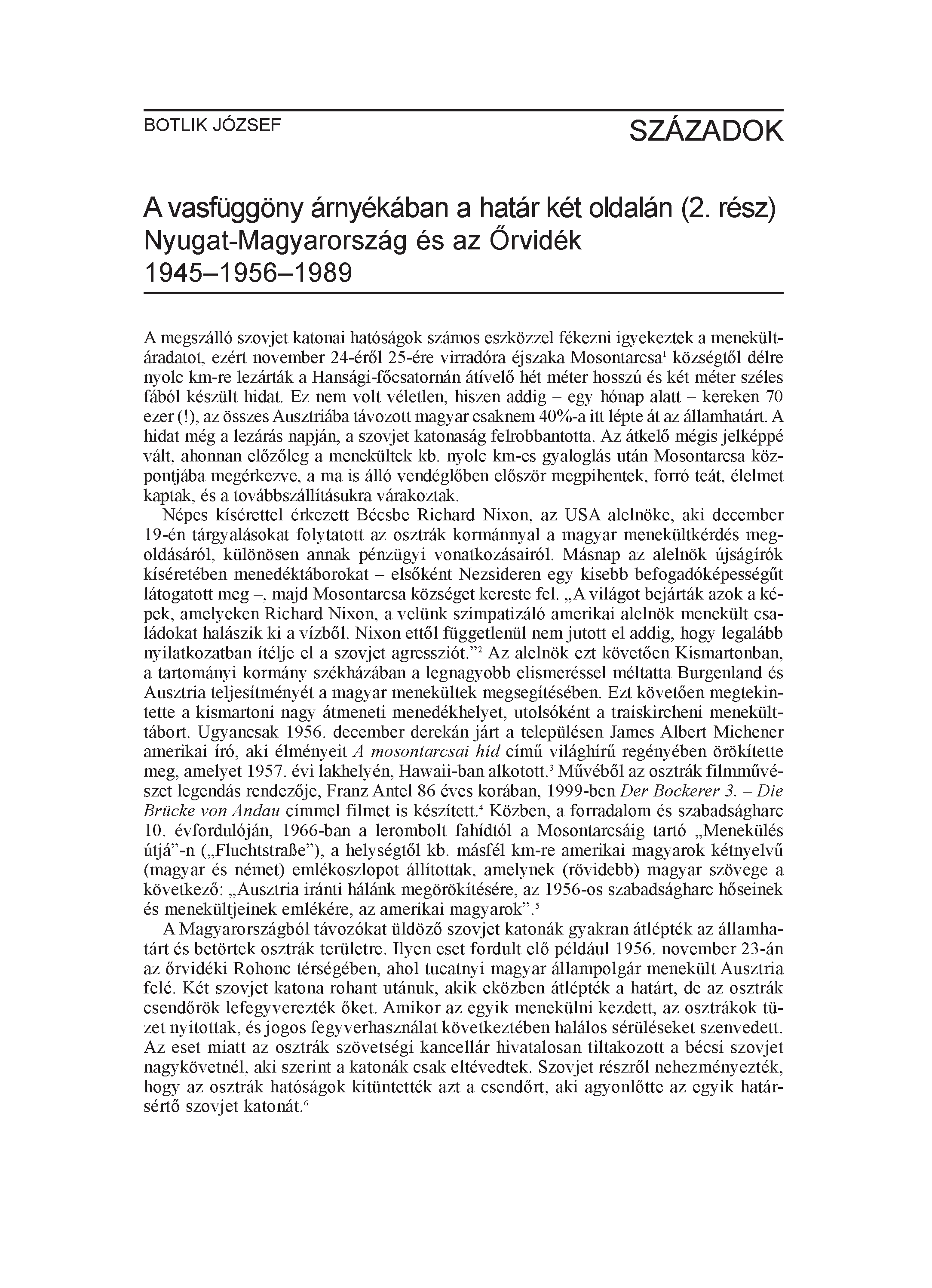 BOTLIK JÓZSEF

SZÁZADOK

A vasfüggöny árnyékában a határ két oldalán (2. rész)
Nyugat-Magyarország és az Őrvidék
1945–1956–1989

A megszálló szovjet katonai hatóságok számos eszközzel fékezni igyekeztek a menekültáradatot, ezért november 24-éről 25-ére virradóra éjszaka Mosontarcsa$^1$ községtől délre nyolc km-re lezárták a Hansági-főcsatornán átívelő hét méter hosszú és két méter széles fából készült hidat. Ez nem volt véletlen, hiszen addig – egy hónap alatt – kereken 70 ezer (!), az összes Ausztriába távozott magyar csaknem 40%-a itt lépte át az államhatárt. A hidat még a lezárás napján, a szovjet katonaság felrobbantotta. Az átkelő mégis jelképpé vált, ahonnan előzőleg a menekültek kb. nyolc km-es gyaloglás után Mosontarcsa központjába megérkezve, a ma is álló vendéglőben először megpihentek, forró teát, élelmet kaptak, és a továbbszállításukra várakoztak.

Népes kísérettel érkezett Bécsbe Richard Nixon, az USA alelnöke, aki december 19-én tárgyalásokat folytatott az osztrák kormánnyal a magyar menekültkérdés megoldásáról, különösen annak pénzügyi vonatkozásairól. Másnap az alelnök újságírók kíséretében menedéktáborokat – elsőként Nezsideren egy kisebb befogadóképességűt látogatott meg –, majd Mosontarcsa községet kereste fel. „A világot bejárták azok a képek, amelyeken Richard Nixon, a velünk szimpatizáló amerikai alelnök menekült családokat halászik ki a vízből. Nixon ettől függetlenül nem jutott el addig, hogy legalább nyilatkozatban ítélje el a szovjet agressziót.”$^2$ Az alelnök ezt követően Kismartonban, a tartományi kormány székházában a legnagyobb elismeréssel méltatta Burgenland és Ausztria teljesítményét a magyar menekültek megsegítésében. Ezt követően megtekintette a kismartoni nagy átmeneti menedékhelyet, utolsóként a traiskircheni menekülttábort. Ugyancsak 1956. december derekán járt a településen James Albert Michener amerikai író, aki élményeit A mosontarcsai híd című világhírű regényében örökítette meg, amelyet 1957. évi lakhelyén, Hawaii-ban alkotott.$^3$ Művéből az osztrák filmművészet legendás rendezője, Franz Antel 86 éves korában, 1999-ben Der Bockerer 3. – Die Brücke von Andau címmel filmet is készített.$^4$ Közben, a forradalom és szabadságharc 10. évfordulóján, 1966-ban a lerombolt fahídtól a Mosontarcsáig tartó „Menekülés útjá”-n („Fluchtstraße”), a helységtől kb. másfél km-re amerikai magyarok kétnyelvű (magyar és német) emlékoszlopot állítottak, amelynek (rövidebb) magyar szövege a következő: „Ausztria iránti hálánk megörökítésére, az 1956-os szabadságharc hőseinek és menekültjeinek emlékére, az amerikai magyarok”.$^5$

A Magyarországból távozókat üldöző szovjet katonák gyakran átlépték az államhatárt és betörtek osztrák területre. Ilyen eset fordult elő például 1956. november 23-án az őrvidéki Rohonc térségében, ahol tucatnyi magyar állampolgár menekült Ausztria felé. Két szovjet katona rohant utánuk, akik eközben átlépték a határt, de az osztrák csendőrök lefegyverezték őket. Amikor az egyik menekülni kezdett, az osztrákok tüzet nyitottak, és jogos fegyverhasználat következtében halálos sérüléseket szenvedett. Az eset miatt az osztrák szövetségi kancellár hivatalosan tiltakozott a bécsi szovjet nagykövetnél, aki szerint a katonák csak eltévedtek. Szovjet részről nehezményezték, hogy az osztrák hatóságok kitüntették azt a csendőrt, aki agyonlőtte az egyik határsértő szovjet katonát.$^6$